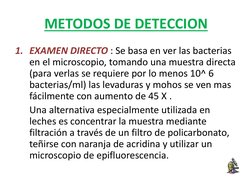 METODOS DE DETECCION

1. EXAMEN DIRECTO : Se basa en ver las bacterias en el microscopio, tomando una muestra directa (para verlas se requiere por lo menos 10^ 6 bacterias/ml) las levaduras y mohos se ven mas fácilmente con aumento de 45 X .

Una alternativa especialmente utilizada en leches es concentrar la muestra mediante filtración a través de un filtro de policarbonato, teñirse con naranja de acridina y utilizar un microscopio de epifluorescencia.